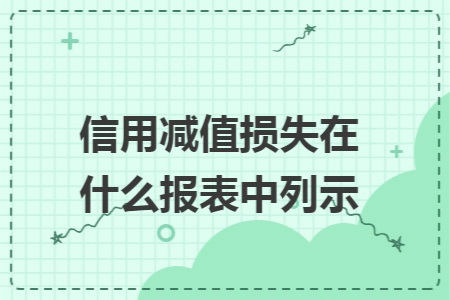 信用减值损失在什么报表中列示